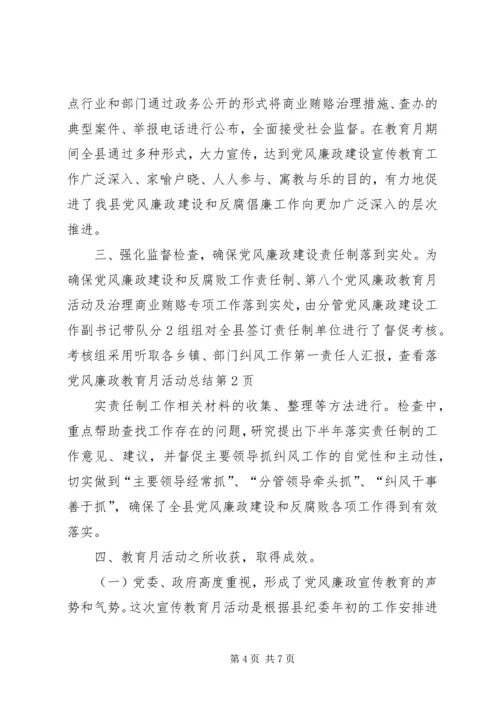 点行业和部门通过政务公开的形式将商业贿赂治理措施、查办的典型案件、举报电话进行公布，全面接受社会监督。在教育月期间全县通过多种形式，大力宣传，达到党风廉政建设宣传教育工作广泛深入、家喻户晓、人人参与、寓教与乐的目的，有力地促进了我县党风廉政建设和反腐倡廉工作向更加广泛深入的层次推进。

三、强化监督检查，确保党风廉政建设责任制落到实处。为确保党风廉政建设和反腐败工作责任制、第八个党风廉政教育月活动及治理商业贿赂专项工作落到实处，由分管党风廉政建设工作副书记带队分2组组对全县签订责任制单位进行了督促考核。考核组采用听取各乡镇、部门纠风工作第一责任人汇报，查看落党风廉政教育月活动总结第2页

实责任制工作相关材料的收集、整理等方法进行。检查中，重点帮助查找工作存在的问题，研究提出下半年落实责任制的工作意见、建议，并督促主要领导抓纠风工作的自觉性和主动性，切实做到“主要领导经常抓”、“分管领导牵头抓”、“纠风干事善于抓”，确保了全县党风廉政建设和反腐败各项工作得到有效落实。

四、教育月活动之所收获，取得成效。

（一）党委、政府高度重视，形成了党风廉政宣传教育的声势和气势。这次宣传教育月活动是根据县纪委年初的工作安排进

第4页 共7页